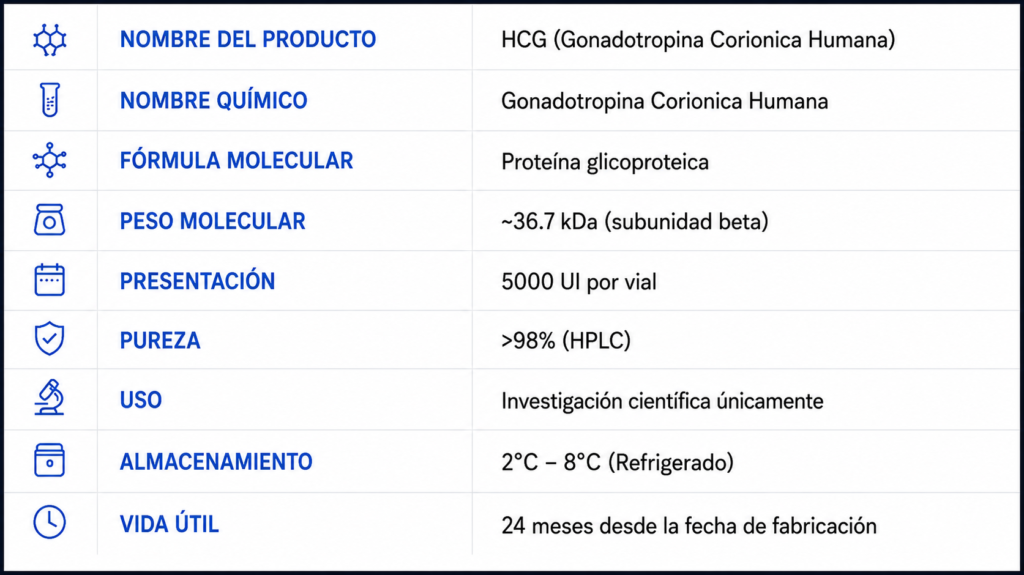 | NOMBRE DEL PRODUCTO | HCG (Gonadotropina Corionica Humana) |
|---|---|
| NOMBRE QUÍMICO | Gonadotropina Corionica Humana |
| FÓRMULA MOLECULAR | Proteína glicoproteica |
| PESO MOLECULAR | ~36.7 kDa (subunidad beta) |
| PRESENTACIÓN | 5000 UI por vial |
| PUREZA | >98% (HPLC) |
| USO | Investigación científica únicamente |
| ALMACENAMIENTO | 2°C – 8°C (Refrigerado) |
| VIDA ÚTIL | 24 meses desde la fecha de fabricación |